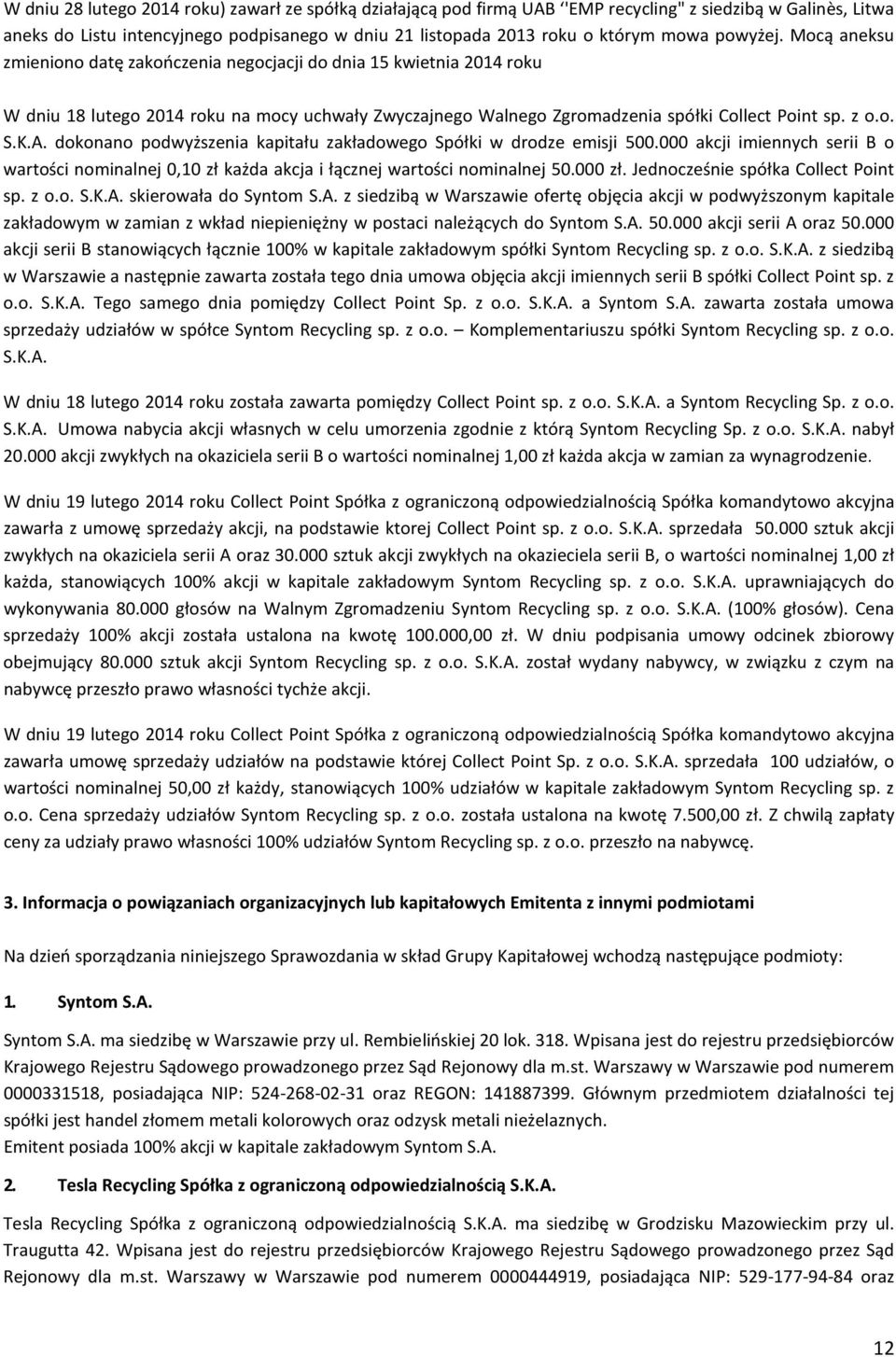 W dniu 28 lutego 2014 roku) zawarł ze spółką działającą pod firmą UAB ''EMP recycling" z siedzibą w Galinės, Litwa aneks do Listu intencyjnego podpisanego w dniu 21 listopada 2013 roku o którym mowa powyżej. Mocą aneksu zmieniono datę zakończenia negocjacji do dnia 15 kwietnia 2014 roku

W dniu 18 lutego 2014 roku na mocy uchwały Zwyczajnego Walnego Zgromadzenia spółki Collect Point sp. z o.o. S.K.A. dokonano podwyższenia kapitału zakładowego Spółki w drodze emisji 500.000 akcji imiennych serii B o wartości nominalnej 0,10 zł każda akcja i łącznej wartości nominalnej 50.000 zł. Jednocześnie spółka Collect Point sp. z o.o. S.K.A. skierowała do Syntom S.A. z siedzibą w Warszawie ofertę objęcia akcji w podwyższonym kapitale zakładowym w zamian z wkład niepieniężny w postaci należących do Syntom S.A. 50.000 akcji serii A oraz 50.000 akcji serii B stanowiących łącznie 100% w kapitale zakładowym spółki Syntom Recycling sp. z o.o. S.K.A. z siedzibą w Warszawie a następnie zawarta została tego dnia umowa objęcia akcji imiennych serii B spółki Collect Point sp. z o.o. S.K.A. Tego samego dnia pomiędzy Collect Point Sp. z o.o. S.K.A. a Syntom S.A. zawarta została umowa sprzedaży udziałów w spółce Syntom Recycling sp. z o.o. – Komplementariuszu spółki Syntom Recycling sp. z o.o. S.K.A.

W dniu 18 lutego 2014 roku została zawarta pomiędzy Collect Point sp. z o.o. S.K.A. a Syntom Recycling Sp. z o.o. S.K.A. Umowa nabycia akcji własnych w celu umorzenia zgodnie z którą Syntom Recycling Sp. z o.o. S.K.A. nabył 20.000 akcji zwykłych na okaziciela serii B o wartości nominalnej 1,00 zł każda akcja w zamian za wynagrodzenie.

W dniu 19 lutego 2014 roku Collect Point Spółka z ograniczoną odpowiedzialnością Spółka komandytowo akcyjna zawarła z umowę sprzedaży akcji, na podstawie ktorej Collect Point sp. z o.o. S.K.A. sprzedała 50.000 sztuk akcji zwykłych na okaziciela serii A oraz 30.000 sztuk akcji zwykłych na okazieciela serii B, o wartości nominalnej 1,00 zł każda, stanowiących 100% akcji w kapitale zakładowym Syntom Recycling sp. z o.o. S.K.A. uprawniających do wykonywania 80.000 głosów na Walnym Zgromadzeniu Syntom Recycling sp. z o.o. S.K.A. (100% głosów). Cena sprzedaży 100% akcji została ustalona na kwotę 100.000,00 zł. W dniu podpisania umowy odcinek zbiorowy obejmujący 80.000 sztuk akcji Syntom Recycling sp. z o.o. S.K.A. został wydany nabywcy, w związku z czym na nabywcę przeszło prawo własności tychże akcji.

W dniu 19 lutego 2014 roku Collect Point Spółka z ograniczoną odpowiedzialnością Spółka komandytowo akcyjna zawarła umowę sprzedaży udziałów na podstawie której Collect Point Sp. z o.o. S.K.A. sprzedała 100 udziałów, o wartości nominalnej 50,00 zł każdy, stanowiących 100% udziałów w kapitale zakładowym Syntom Recycling sp. z o.o. Cena sprzedaży udziałów Syntom Recycling sp. z o.o. została ustalona na kwotę 7.500,00 zł. Z chwilą zapłaty ceny za udziały prawo własności 100% udziałów Syntom Recycling sp. z o.o. przeszło na nabywcę.

3. Informacja o powiązaniach organizacyjnych lub kapitałowych Emitenta z innymi podmiotami

Na dzień sporządzania niniejszego Sprawozdania w skład Grupy Kapitałowej wchodzą następujące podmioty:

1. Syntom S.A.

Syntom S.A. ma siedzibę w Warszawie przy ul. Rembielińskiej 20 lok. 318. Wpisana jest do rejestru przedsiębiorców Krajowego Rejestru Sądowego prowadzonego przez Sąd Rejonowy dla m.st. Warszawy w Warszawie pod numerem 0000331518, posiadająca NIP: 524-268-02-31 oraz REGON: 141887399. Głównym przedmiotem działalności tej spółki jest handel złomem metali kolorowych oraz odzysk metali nieżelaznych.
Emitent posiada 100% akcji w kapitale zakładowym Syntom S.A.

2. Tesla Recycling Spółka z ograniczoną odpowiedzialnością S.K.A.

Tesla Recycling Spółka z ograniczoną odpowiedzialnością S.K.A. ma siedzibę w Grodzisku Mazowieckim przy ul. Traugutta 42. Wpisana jest do rejestru przedsiębiorców Krajowego Rejestru Sądowego prowadzonego przez Sąd Rejonowy dla m.st. Warszawy w Warszawie pod numerem 0000444919, posiadająca NIP: 529-177-94-84 oraz

12